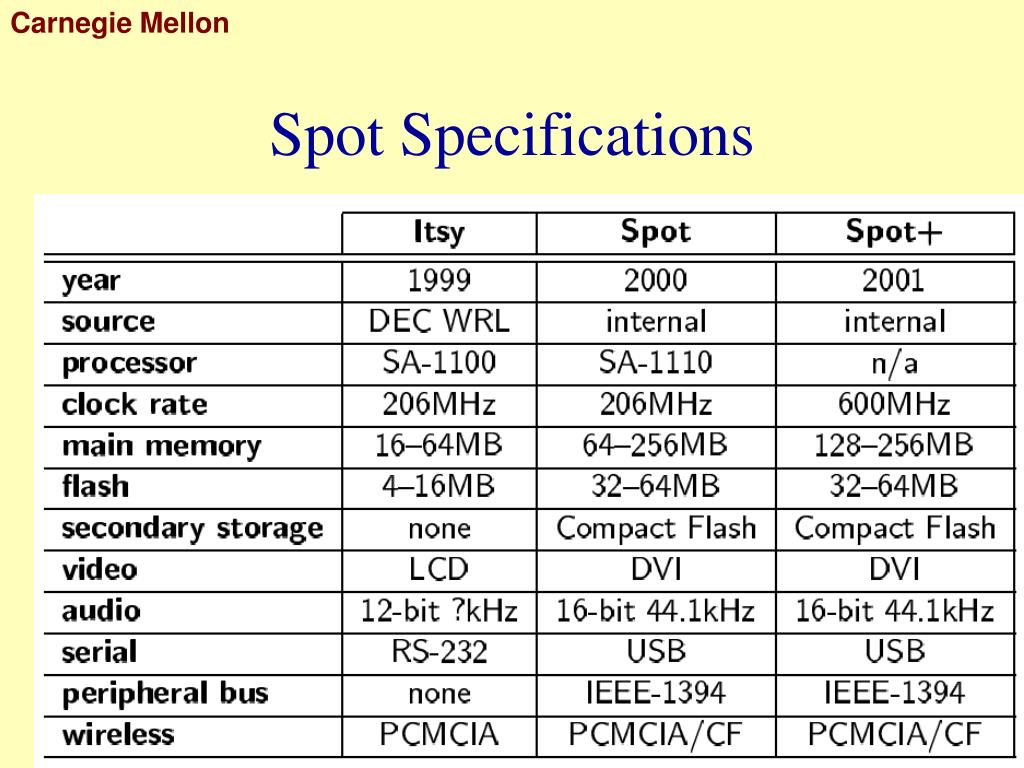 Carnegie Mellon

Spot Specifications

| | Itsy | Spot | Spot+ |
|---|---|---|---|
| year | 1999 | 2000 | 2001 |
| source | DEC WRL | internal | internal |
| processor | SA-1100 | SA-1110 | n/a |
| clock rate | 206MHz | 206MHz | 600MHz |
| main memory | 16–64MB | 64–256MB | 128–256MB |
| flash | 4–16MB | 32–64MB | 32–64MB |
| secondary storage | none | Compact Flash | Compact Flash |
| video | LCD | DVI | DVI |
| audio | 12-bit ?kHz | 16-bit 44.1kHz | 16-bit 44.1kHz |
| serial | RS-232 | USB | USB |
| peripheral bus | none | IEEE-1394 | IEEE-1394 |
| wireless | PCMCIA | PCMCIA/CF | PCMCIA/CF |